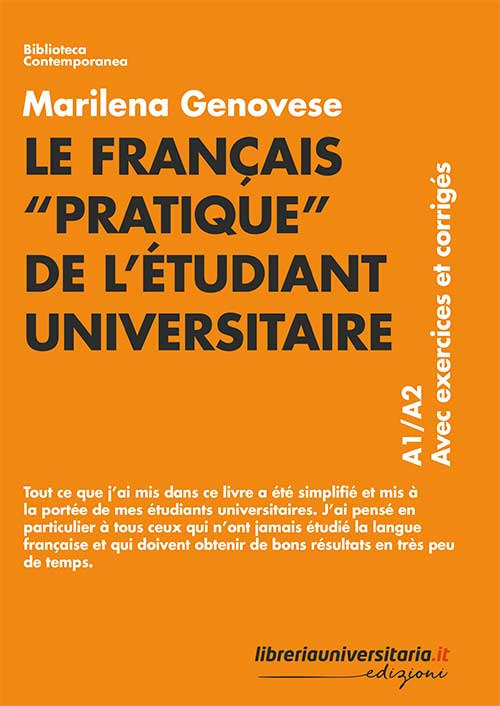 Biblioteca
Contemporanea

Marilena Genovese

LE FRANÇAIS "PRATIQUE" DE L'ÉTUDIANT UNIVERSITAIRE

A1/A2
Avec exercices et corrigés

Tout ce que j'ai mis dans ce livre a été simplifié et mis à la portée de mes étudiants universitaires. J'ai pensé en particulier à tous ceux qui n'ont jamais étudié la langue française et qui doivent obtenir de bons résultats en très peu de temps.

libreriauniversitaria.it
edizioni